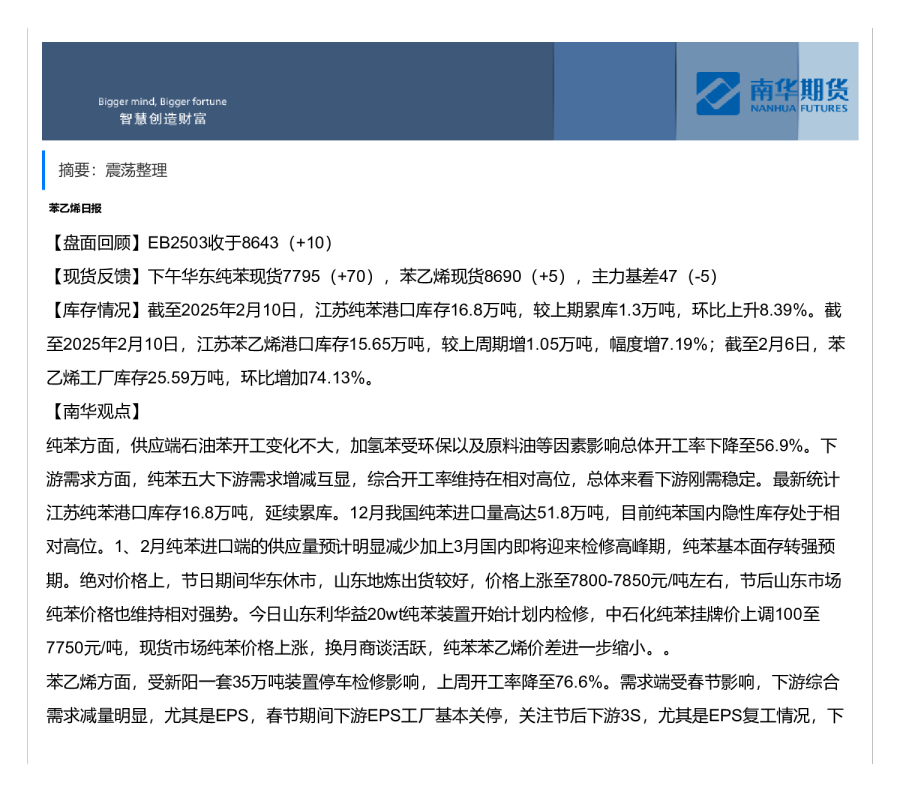 Bigger mind, Bigger fortune
智慧创造财富

南华期货
NANHUA FUTURES

摘要：震荡整理

苯乙烯日报

【盘面回顾】EB2503收于8643（+10）

【现货反馈】下午华东纯苯现货7795（+70），苯乙烯现货8690（+5），主力基差47（-5）

【库存情况】截至2025年2月10日，江苏纯苯港口库存16.8万吨，较上期累库1.3万吨，环比上升8.39%。截至2025年2月10日，江苏苯乙烯港口库存15.65万吨，较上周期增1.05万吨，幅度增7.19%；截至2月6日，苯乙烯工厂库存25.59万吨，环比增加74.13%。

【南华观点】

纯苯方面，供应端石油苯开工变化不大，加氢苯受环保以及原料油等因素影响总体开工率下降至56.9%。下游需求方面，纯苯五大下游需求增减互显，综合开工率维持在相对高位，总体来看下游刚需稳定。最新统计江苏纯苯港口库存16.8万吨，延续累库。12月我国纯苯进口量高达51.8万吨，目前纯苯国内隐性库存处于相对高位。1、2月纯苯进口端的供应量预计明显减少加上3月国内即将迎来检修高峰期，纯苯基本面存转强预期。绝对价格上，节日期间华东休市，山东地炼出货较好，价格上涨至7800-7850元/吨左右，节后山东市场纯苯价格也维持相对强势。今日山东利华益20wt纯苯装置开始计划内检修，中石化纯苯挂牌价上调100至7750元/吨，现货市场纯苯价格上涨，换月商谈活跃，纯苯苯乙烯价差进一步缩小。。

苯乙烯方面，受新阳一套35万吨装置停车检修影响，上周开工率降至76.6%。需求端受春节影响，下游综合需求减量明显，尤其是EPS，春节期间下游EPS工厂基本关停，关注节后下游3S，尤其是EPS复工情况，下